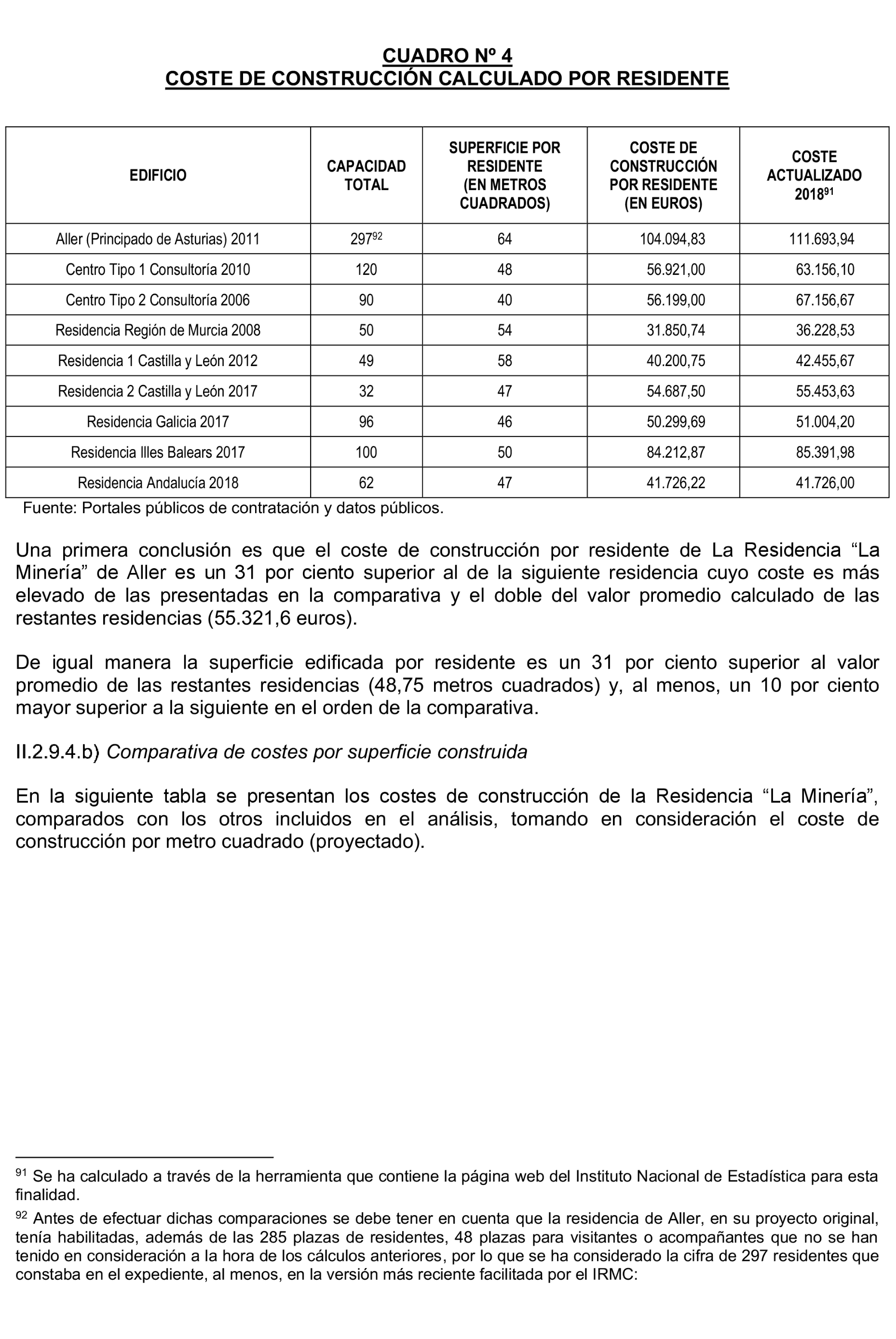 CUADRO Nº 4
COSTE DE CONSTRUCCIÓN CALCULADO POR RESIDENTE

| EDIFICIO | CAPACIDAD TOTAL | SUPERFICIE POR RESIDENTE (EN METROS CUADRADOS) | COSTE DE CONSTRUCCIÓN POR RESIDENTE (EN EUROS) | COSTE ACTUALIZADO 2018$^{91}$ |
|---|---|---|---|---|
| Aller (Principado de Asturias) 2011 | 297$^{92}$ | 64 | 104.094,83 | 111.693,94 |
| Centro Tipo 1 Consultoría 2010 | 120 | 48 | 56.921,00 | 63.156,10 |
| Centro Tipo 2 Consultoría 2006 | 90 | 40 | 56.199,00 | 67.156,67 |
| Residencia Región de Murcia 2008 | 50 | 54 | 31.850,74 | 36.228,53 |
| Residencia 1 Castilla y León 2012 | 49 | 58 | 40.200,75 | 42.455,67 |
| Residencia 2 Castilla y León 2017 | 32 | 47 | 54.687,50 | 55.453,63 |
| Residencia Galicia 2017 | 96 | 46 | 50.299,69 | 51.004,20 |
| Residencia Illes Balears 2017 | 100 | 50 | 84.212,87 | 85.391,98 |
| Residencia Andalucía 2018 | 62 | 47 | 41.726,22 | 41.726,00 |

Fuente: Portales públicos de contratación y datos públicos.

Una primera conclusión es que el coste de construcción por residente de La Residencia “La Minería” de Aller es un 31 por ciento superior al de la siguiente residencia cuyo coste es más elevado de las presentadas en la comparativa y el doble del valor promedio calculado de las restantes residencias (55.321,6 euros).

De igual manera la superficie edificada por residente es un 31 por ciento superior al valor promedio de las restantes residencias (48,75 metros cuadrados) y, al menos, un 10 por ciento mayor superior a la siguiente en el orden de la comparativa.

II.2.9.4.b) Comparativa de costes por superficie construida

En la siguiente tabla se presentan los costes de construcción de la Residencia “La Minería”, comparados con los otros incluidos en el análisis, tomando en consideración el coste de construcción por metro cuadrado (proyectado).

$^{91}$ Se ha calculado a través de la herramienta que contiene la página web del Instituto Nacional de Estadística para esta finalidad.

$^{92}$ Antes de efectuar dichas comparaciones se debe tener en cuenta que la residencia de Aller, en su proyecto original, tenía habilitadas, además de las 285 plazas de residentes, 48 plazas para visitantes o acompañantes que no se han tenido en consideración a la hora de los cálculos anteriores, por lo que se ha considerado la cifra de 297 residentes que constaba en el expediente, al menos, en la versión más reciente facilitada por el IRMC: